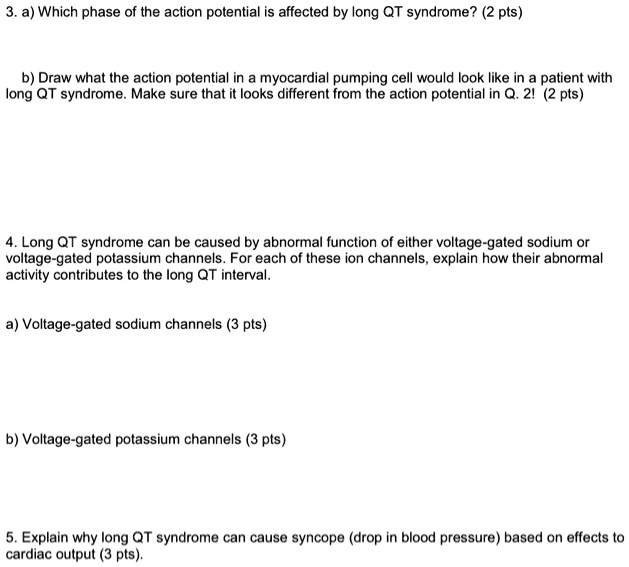 3. a) Which phase of the action potential is affected by long QT syndrome? (2 pts)

b) Draw what the action potential in a myocardial pumping cell would look like in a patient with long QT syndrome. Make sure that it looks different from the action potential in Q. 2! (2 pts)

4. Long QT syndrome can be caused by abnormal function of either voltage-gated sodium or voltage-gated potassium channels. For each of these ion channels, explain how their abnormal activity contributes to the long QT interval.

a) Voltage-gated sodium channels (3 pts)

b) Voltage-gated potassium channels (3 pts)

5. Explain why long QT syndrome can cause syncope (drop in blood pressure) based on effects to cardiac output (3 pts).